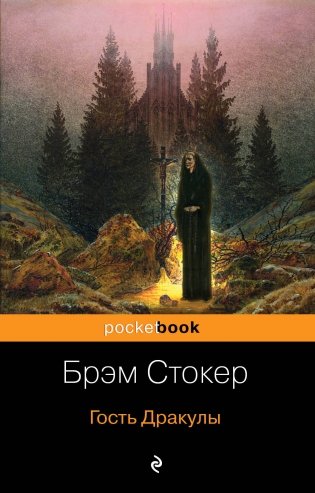 pocketbook

Брэм Стокер

Гость Дракулы